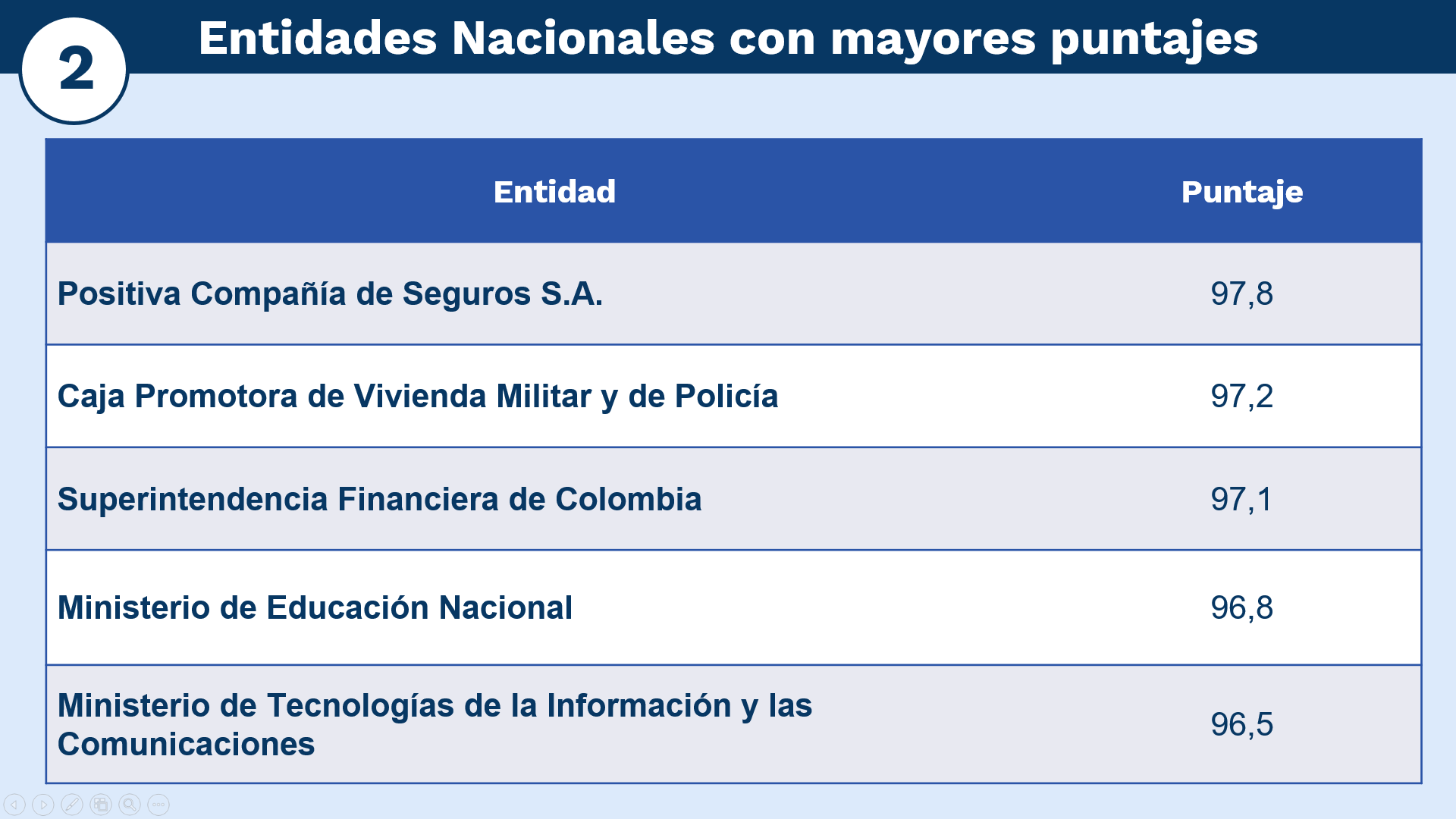 2

Entidades Nacionales con mayores puntajes

| Entidad | Puntaje |
|---|---|
| Positiva Compañía de Seguros S.A. | 97,8 |
| Caja Promotora de Vivienda Militar y de Policía | 97,2 |
| Superintendencia Financiera de Colombia | 97,1 |
| Ministerio de Educación Nacional | 96,8 |
| Ministerio de Tecnologías de la Información y las Comunicaciones | 96,5 |